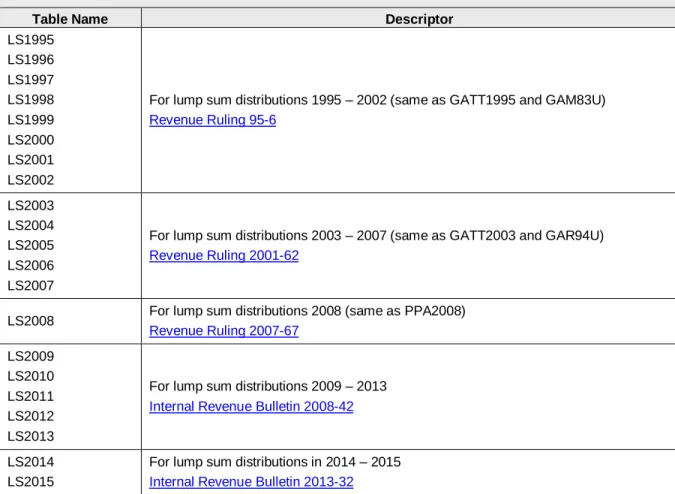 | Table Name | Descriptor |
|---|---|
| LS1995 LS1996 LS1997 LS1998 LS1999 LS2000 LS2001 LS2002 | For lump sum distributions 1995 – 2002 (same as GATT1995 and GAM83U) Revenue Ruling 95-6 |
| LS2003 LS2004 LS2005 LS2006 LS2007 | For lump sum distributions 2003 – 2007 (same as GATT2003 and GAR94U) Revenue Ruling 2001-62 |
| LS2008 | For lump sum distributions 2008 (same as PPA2008) Revenue Ruling 2007-67 |
| LS2009 LS2010 LS2011 LS2012 LS2013 | For lump sum distributions 2009 – 2013 Internal Revenue Bulletin 2008-42 |
| LS2014 LS2015 | For lump sum distributions in 2014 – 2015 Internal Revenue Bulletin 2013-32 |